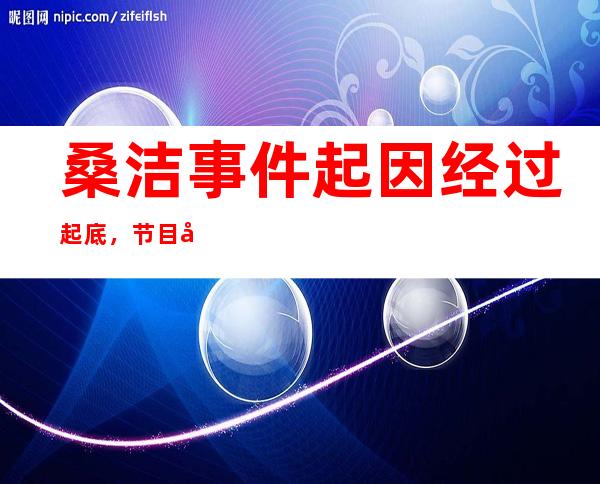 昵图网 nipic.com/zifeiflsh

桑洁事件起因经过

起底，节目å